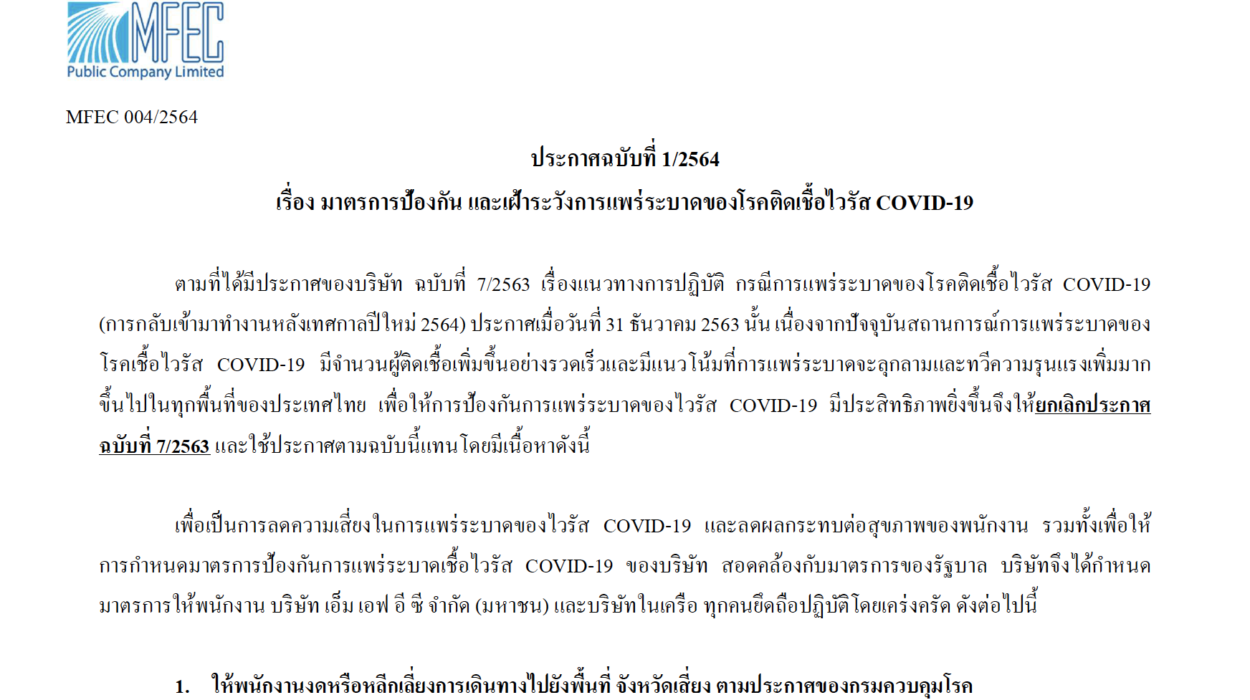 MFEC
Public Company Limited

MFEC 004/2564

ประกาศฉบับที่ 1/2564
เรื่อง มาตรการป้องกัน และเฝ้าระวังการแพร่ระบาดของโรคติดเชื้อไวรัส COVID-19

ตามที่ได้มีประกาศของบริษัท ฉบับที่ 7/2563 เรื่องแนวทางการปฏิบัติ กรณีการแพร่ระบาดของโรคติดเชื้อไวรัส COVID-19 (การกลับเข้ามาทำงานหลังเทศกาลปีใหม่ 2564) ประกาศเมื่อวันที่ 31 ธันวาคม 2563 นั้น เนื่องจากปัจจุบันสถานการณ์การแพร่ระบาดของโรคเชื้อไวรัส COVID-19 มีจำนวนผู้ติดเชื้อเพิ่มขึ้นอย่างรวดเร็วและมีแนวโน้มที่การแพร่ระบาดจะลุกลามและทวีความรุนแรงเพิ่มมากขึ้นไปในทุกพื้นที่ของประเทศไทย เพื่อให้การป้องกันการแพร่ระบาดของไวรัส COVID-19 มีประสิทธิภาพยิ่งขึ้นจึงให้ยกเลิกประกาศฉบับที่ 7/2563 และใช้ประกาศตามฉบับนี้แทนโดยมีเนื้อหาดังนี้

เพื่อเป็นการลดความเสี่ยงในการแพร่ระบาดของไวรัส COVID-19 และลดผลกระทบต่อสุขภาพของพนักงาน รวมทั้งเพื่อให้การกำหนดมาตรการป้องกันการแพร่ระบาดเชื้อไวรัส COVID-19 ของบริษัท สอดคล้องกับมาตรการของรัฐบาล บริษัทจึงได้กำหนดมาตรการให้พนักงาน บริษัท เอ็ม เอฟ อี ซี จำกัด (มหาชน) และบริษัทในเครือ ทุกคนยึดถือปฏิบัติโดยเคร่งครัด ดังต่อไปนี้

1. ให้พนักงานงดหรือหลีกเลี่ยงการเดินทางไปยังพื้นที่ จังหวัดเสี่ยง ตามประกาศของกรมควบคุมโรค